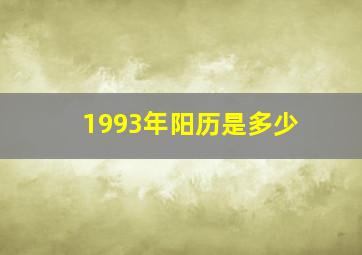 1993年阳历是多少